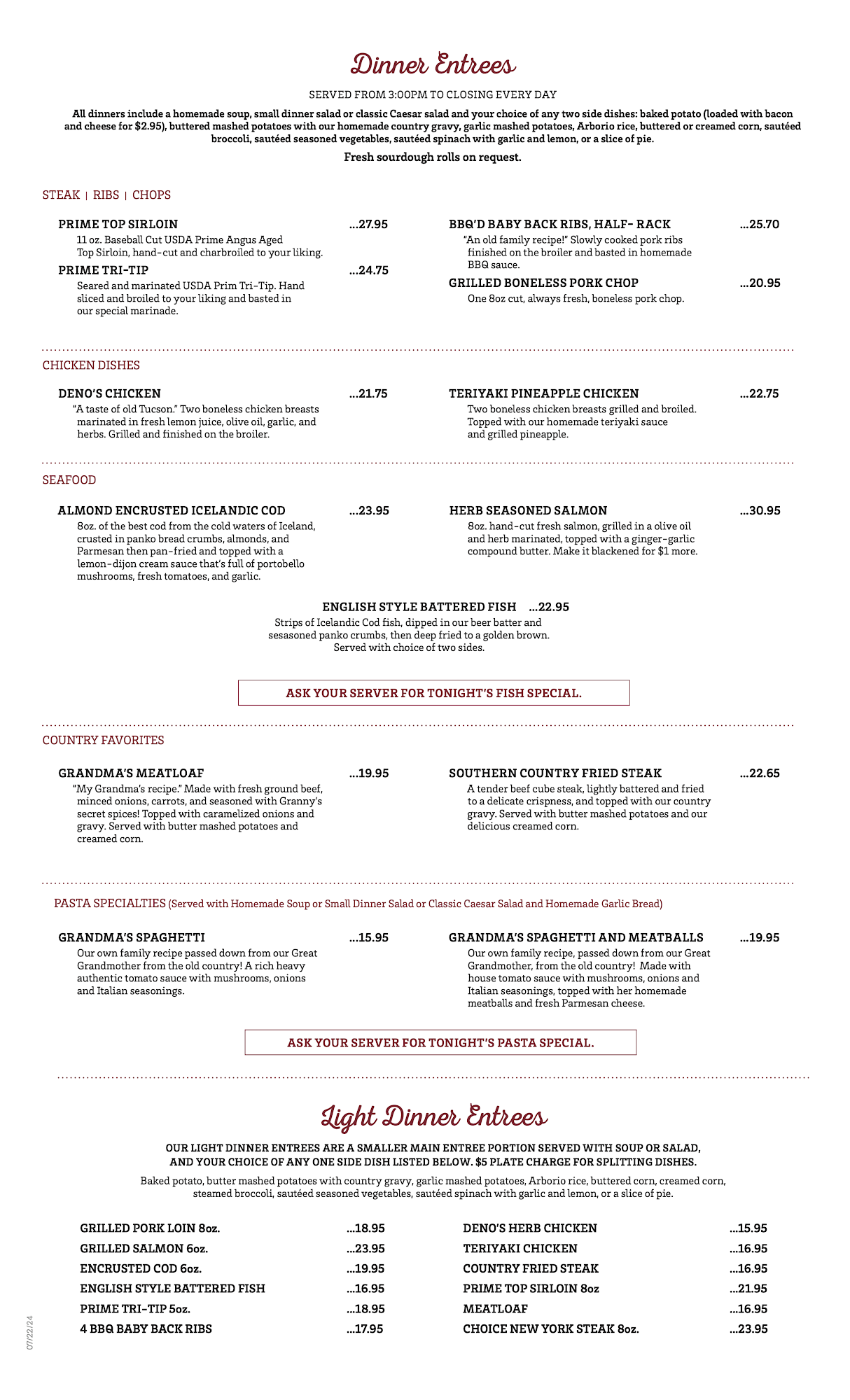 Dinner Entrees

SERVED FROM 3:00PM TO CLOSING EVERY DAY

All dinners include a homemade soup, small dinner salad or classic Caesar salad and your choice of any two side dishes: baked potato (loaded with bacon and cheese for $2.95), buttered mashed potatoes with our homemade country gravy, garlic mashed potatoes, Arborio rice, buttered or creamed corn, sautéed broccoli, sautéed seasoned vegetables, sautéed spinach with garlic and lemon, or a slice of pie.

Fresh sourdough rolls on request.

STEAK | RIBS | CHOPS

PRIME TOP SIRLOIN ...27.95
11 oz. Baseball Cut USDA Prime Angus Aged Top Sirloin, hand-cut and charbroiled to your liking.

PRIME TRI-TIP ...24.75
Seared and marinated USDA Prim Tri-Tip. Hand sliced and broiled to your liking and basted in our special marinade.

BBQ'D BABY BACK RIBS, HALF- RACK ...25.70
"An old family recipe!" Slowly cooked pork ribs finished on the broiler and basted in homemade BBQ sauce.

GRILLED BONELESS PORK CHOP ...20.95
One 8oz cut, always fresh, boneless pork chop.

CHICKEN DISHES

DENO'S CHICKEN ...21.75
"A taste of old Tucson." Two boneless chicken breasts marinated in fresh lemon juice, olive oil, garlic, and herbs. Grilled and finished on the broiler.

TERIYAKI PINEAPPLE CHICKEN ...22.75
Two boneless chicken breasts grilled and broiled. Topped with our homemade teriyaki sauce and grilled pineapple.

SEAFOOD

ALMOND ENCRUSTED ICELANDIC COD ...23.95
8oz. of the best cod from the cold waters of Iceland, crusted in panko bread crumbs, almonds, and Parmesan then pan-fried and topped with a lemon-dijon cream sauce that's full of portobello mushrooms, fresh tomatoes, and garlic.

HERB SEASONED SALMON ...30.95
8oz. hand-cut fresh salmon, grilled in a olive oil and herb marinated, topped with a ginger-garlic compound butter. Make it blackened for $1 more.

ENGLISH STYLE BATTERED FISH ...22.95
Strips of Icelandic Cod fish, dipped in our beer batter and sesasoned panko crumbs, then deep fried to a golden brown. Served with choice of two sides.

ASK YOUR SERVER FOR TONIGHT'S FISH SPECIAL.

COUNTRY FAVORITES

GRANDMA'S MEATLOAF ...19.95
"My Grandma's recipe." Made with fresh ground beef, minced onions, carrots, and seasoned with Granny's secret spices! Topped with caramelized onions and gravy. Served with butter mashed potatoes and creamed corn.

SOUTHERN COUNTRY FRIED STEAK ...22.65
A tender beef cube steak, lightly battered and fried to a delicate crispness, and topped with our country gravy. Served with butter mashed potatoes and our delicious creamed corn.

PASTA SPECIALTIES (Served with Homemade Soup or Small Dinner Salad or Classic Caesar Salad and Homemade Garlic Bread)

GRANDMA'S SPAGHETTI ...15.95
Our own family recipe passed down from our Great Grandmother from the old country! A rich heavy authentic tomato sauce with mushrooms, onions and Italian seasonings.

GRANDMA'S SPAGHETTI AND MEATBALLS ...19.95
Our own family recipe, passed down from our Great Grandmother, from the old country! Made with house tomato sauce with mushrooms, onions and Italian seasonings, topped with her homemade meatballs and fresh Parmesan cheese.

ASK YOUR SERVER FOR TONIGHT'S PASTA SPECIAL.

Light Dinner Entrees

OUR LIGHT DINNER ENTREES ARE A SMALLER MAIN ENTREE PORTION SERVED WITH SOUP OR SALAD, AND YOUR CHOICE OF ANY ONE SIDE DISH LISTED BELOW. $5 PLATE CHARGE FOR SPLITTING DISHES.

Baked potato, butter mashed potatoes with country gravy, garlic mashed potatoes, Arborio rice, buttered corn, creamed corn, steamed broccoli, sautéed seasoned vegetables, sautéed spinach with garlic and lemon, or a slice of pie.

GRILLED PORK LOIN 8oz. ...18.95
GRILLED SALMON 6oz. ...23.95
ENCRUSTED COD 6oz. ...19.95
ENGLISH STYLE BATTERED FISH ...16.95
PRIME TRI-TIP 5oz. ...18.95
4 BBQ BABY BACK RIBS ...17.95

DENO'S HERB CHICKEN ...15.95
TERIYAKI CHICKEN ...16.95
COUNTRY FRIED STEAK ...16.95
PRIME TOP SIRLOIN 8oz ...21.95
MEATLOAF ...16.95
CHOICE NEW YORK STEAK 8oz. ...23.95

07/22/24